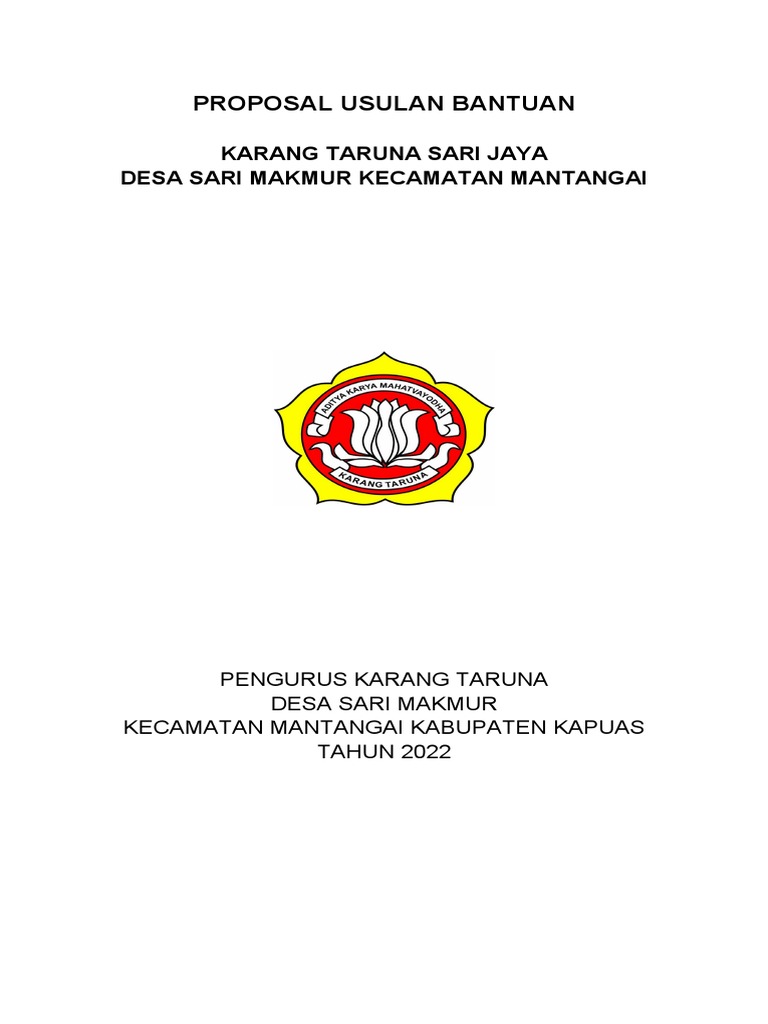 PROPOSAL USULAN BANTUAN

KARANG TARUNA SARI JAYA
DESA SARI MAKMUR KECAMATAN MANTANGAI

ADITYA KARYA MAHATVAYODHA
KARANG TARUNA

PENGURUS KARANG TARUNA
DESA SARI MAKMUR
KECAMATAN MANTANGAI KABUPATEN KAPUAS
TAHUN 2022